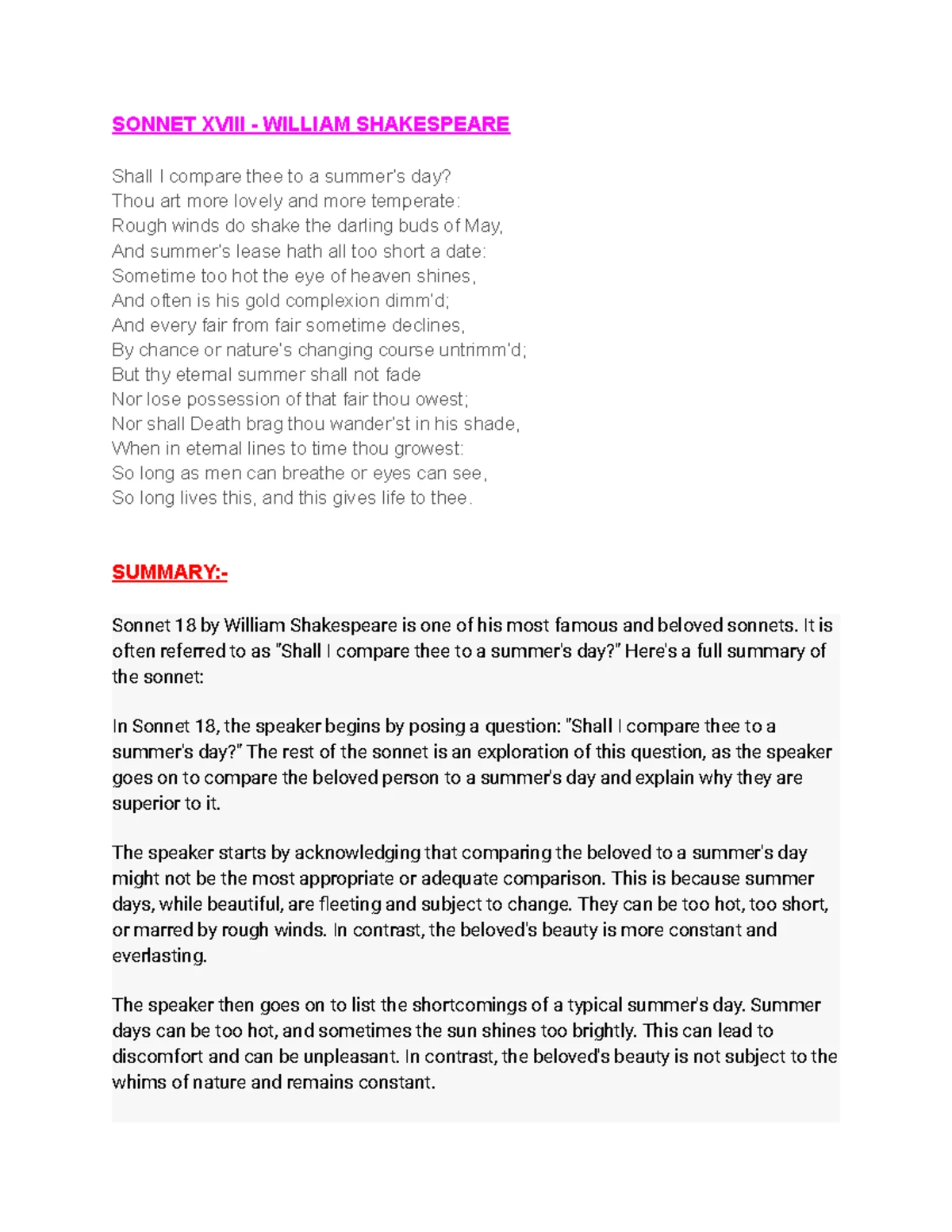 SONNET XVIII - WILLIAM SHAKESPEARE

Shall I compare thee to a summer's day?
Thou art more lovely and more temperate:
Rough winds do shake the darling buds of May,
And summer's lease hath all too short a date:
Sometime too hot the eye of heaven shines,
And often is his gold complexion dimm'd;
And every fair from fair sometime declines,
By chance or nature's changing course untrimm'd;
But thy eternal summer shall not fade
Nor lose possession of that fair thou owest;
Nor shall Death brag thou wander'st in his shade,
When in eternal lines to time thou growest:
So long as men can breathe or eyes can see,
So long lives this, and this gives life to thee.

SUMMARY:-

Sonnet 18 by William Shakespeare is one of his most famous and beloved sonnets. It is often referred to as "Shall I compare thee to a summer's day?" Here's a full summary of the sonnet:

In Sonnet 18, the speaker begins by posing a question: "Shall I compare thee to a summer's day?" The rest of the sonnet is an exploration of this question, as the speaker goes on to compare the beloved person to a summer's day and explain why they are superior to it.

The speaker starts by acknowledging that comparing the beloved to a summer's day might not be the most appropriate or adequate comparison. This is because summer days, while beautiful, are fleeting and subject to change. They can be too hot, too short, or marred by rough winds. In contrast, the beloved's beauty is more constant and everlasting.

The speaker then goes on to list the shortcomings of a typical summer's day. Summer days can be too hot, and sometimes the sun shines too brightly. This can lead to discomfort and can be unpleasant. In contrast, the beloved's beauty is not subject to the whims of nature and remains constant.